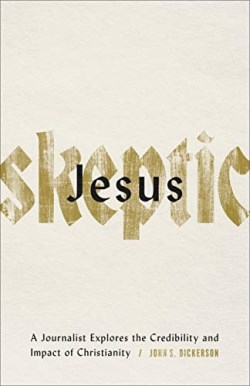 Jesus
skeptic

A Journalist Explores the Credibility and Impact of Christianity / JOHN S. DICKERSON